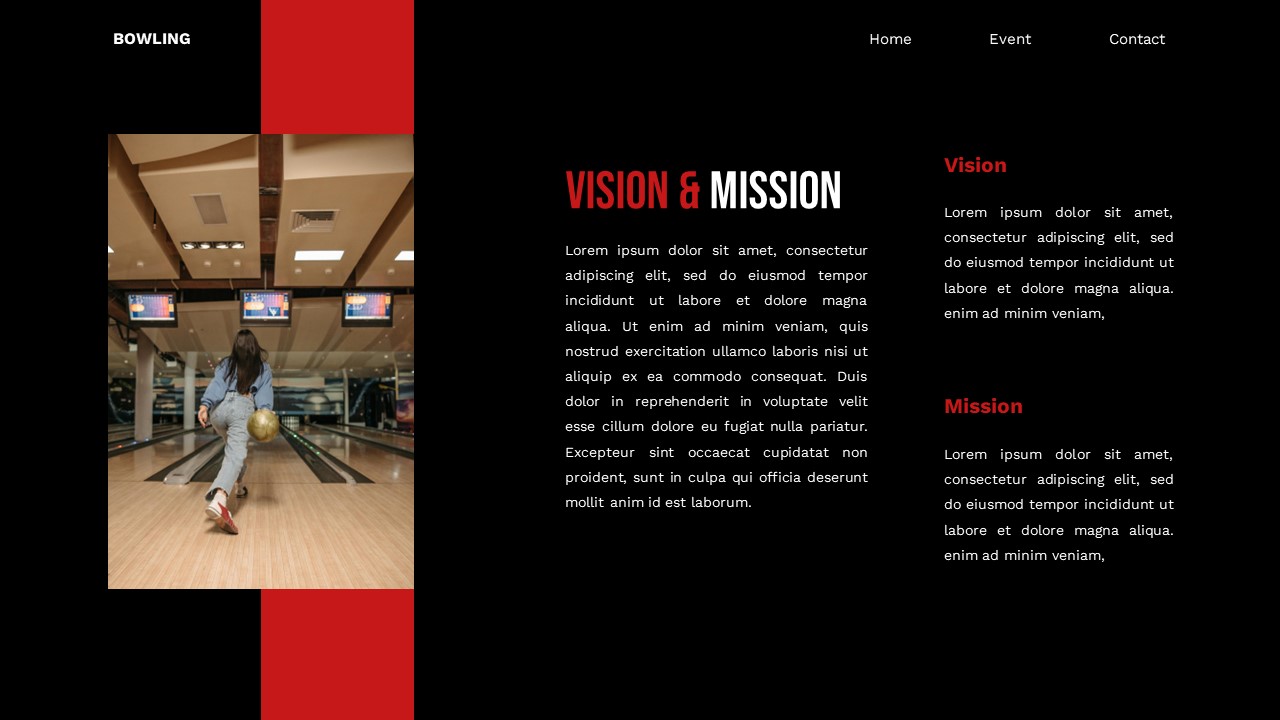 BOWLING

Home Event Contact

VISION & MISSION

Lorem ipsum dolor sit amet, consectetur adipiscing elit, sed do eiusmod tempor incididunt ut labore et dolore magna aliqua. Ut enim ad minim veniam, quis nostrud exercitation ullamco laboris nisi ut aliquip ex ea commodo consequat. Duis dolor in reprehenderit in voluptate velit esse cillum dolore eu fugiat nulla pariatur. Excepteur sint occaecat cupidatat non proident, sunt in culpa qui officia deserunt mollit anim id est laborum.

Vision

Lorem ipsum dolor sit amet, consectetur adipiscing elit, sed do eiusmod tempor incididunt ut labore et dolore magna aliqua. enim ad minim veniam,

Mission

Lorem ipsum dolor sit amet, consectetur adipiscing elit, sed do eiusmod tempor incididunt ut labore et dolore magna aliqua. enim ad minim veniam,